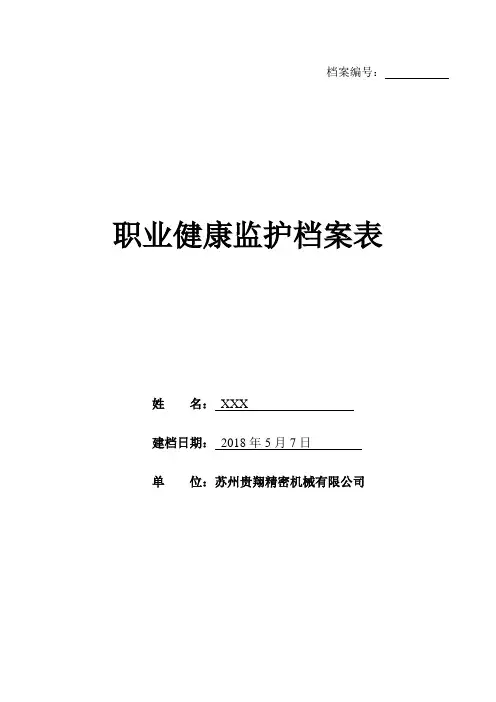 档案编号：____

职业健康监护档案表

姓 名：XXX

建档日期：2018年5月7日

单 位：苏州贵翔精密机械有限公司